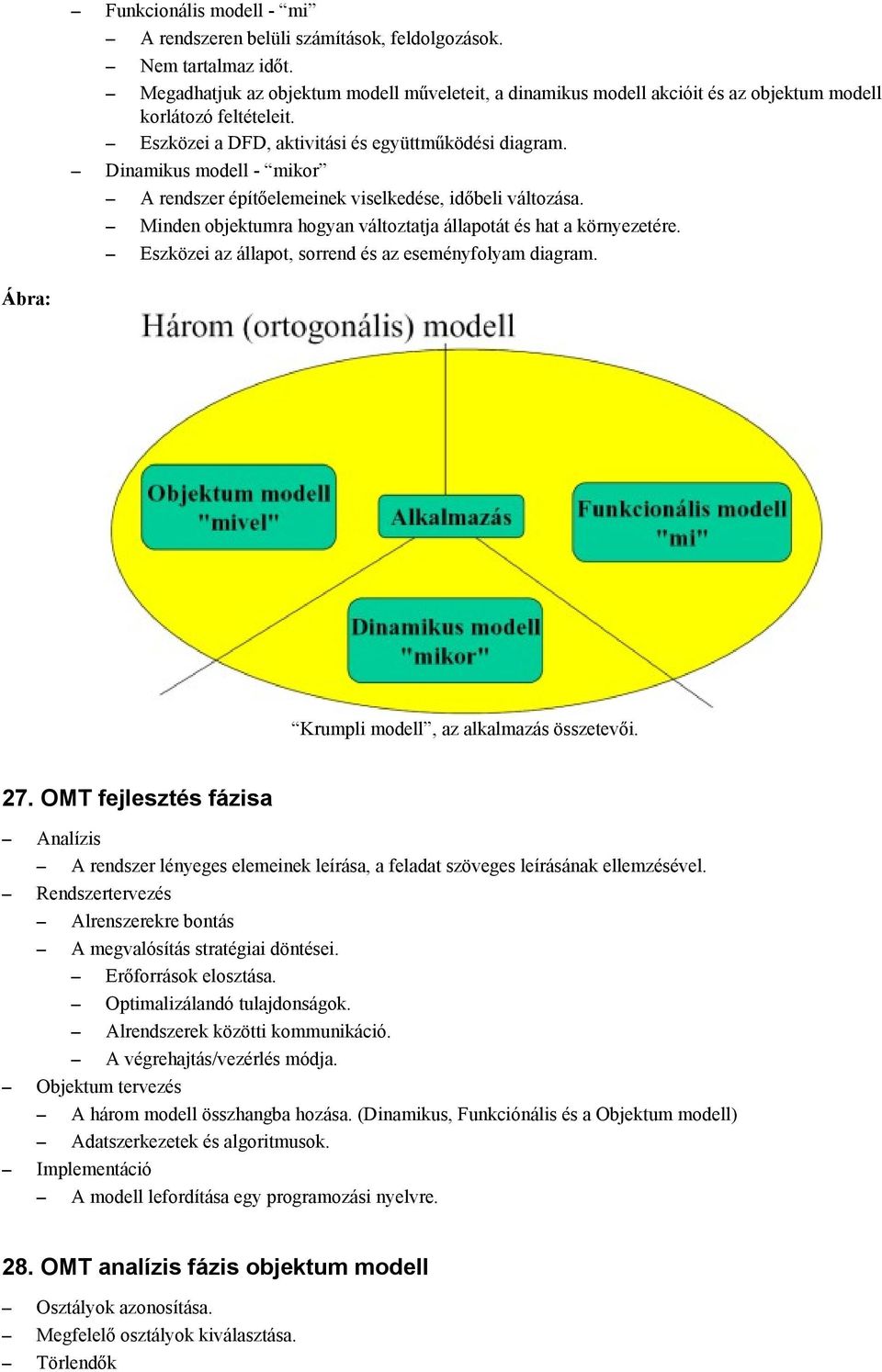 – Funkcionális modell - “mi”
– A rendszeren belüli számítások, feldolgozások.
– Nem tartalmaz időt.
– Megadhatjuk az objektum modell műveleteit, a dinamikus modell akcióit és az objektum modell korlátozó feltételeit.
– Eszközei a DFD, aktivitási és együttműködési diagram.
– Dinamikus modell - “mikor”
– A rendszer építőelemeinek viselkedése, időbeli változása.
– Minden objektumra hogyan változtatja állapotát és hat a környezetére.
– Eszközei az állapot, sorrend és az eseményfolyam diagram.

Ábra:

Három (ortogonális) modell

Objektum modell "mivel"

Alkalmazás

Funkcionális modell "mi"

Dinamikus modell "mikor"

“Krumpli modell”, az alkalmazás összetevői.

27. OMT fejlesztés fázisa

– Analízis
– A rendszer lényeges elemeinek leírása, a feladat szöveges leírásának ellemzésével.
– Rendszertervezés
– Alrenszerekre bontás
– A megvalósítás stratégiai döntései.
– Erőforrások elosztása.
– Optimalizálandó tulajdonságok.
– Alrendszerek közötti kommunikáció.
– A végrehajtás/vezérlés módja.
– Objektum tervezés
– A három modell összhangba hozása. (Dinamikus, Funkciónális és a Objektum modell)
– Adatszerkezetek és algoritmusok.
– Implementáció
– A modell lefordítása egy programozási nyelvre.

28. OMT analízis fázis objektum modell

– Osztályok azonosítása.
– Megfelelő osztályok kiválasztása.
– Törlendők